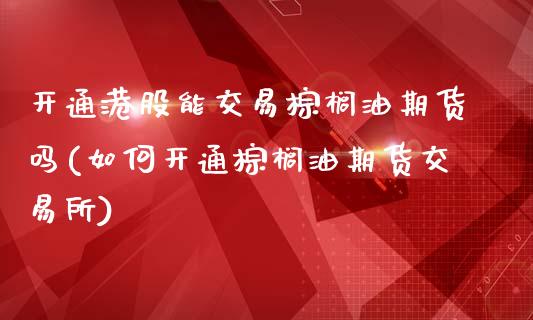 开通港股能交易棕榈油期货吗(如何开通棕榈油期货交易所)